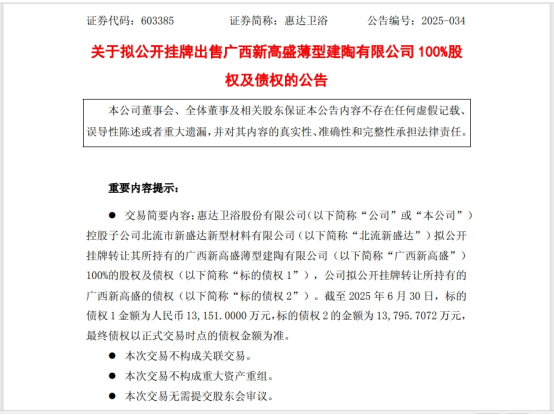 证券代码：603385　　证券简称：惠达卫浴　　公告编号：2025-034

关于拟公开挂牌出售广西新高盛薄型建陶有限公司 100%股权及债权的公告

本公司董事会、全体董事及相关股东保证本公告内容不存在任何虚假记载、误导性陈述或者重大遗漏，并对其内容的真实性、准确性和完整性承担法律责任。

重要内容提示：

● 交易简要内容：惠达卫浴股份有限公司（以下简称“公司”或“本公司”）控股子公司北流市新盛达新型材料有限公司（以下简称“北流新盛达”）拟公开挂牌转让其所持有的广西新高盛薄型建陶有限公司（以下简称“广西新高盛”）100%的股权及债权（以下简称“标的债权 1”），公司拟公开挂牌转让所持有的广西新高盛的债权（以下简称“标的债权 2”）。截至 2025 年 6 月 30 日，标的债权 1 金额为人民币 13,151.0000 万元，标的债权 2 的金额为 13,795.7072 万元，最终债权以正式交易时点的债权金额为准。

● 本次交易不构成关联交易。

● 本次交易不构成重大资产重组。

● 本次交易无需提交股东会审议。